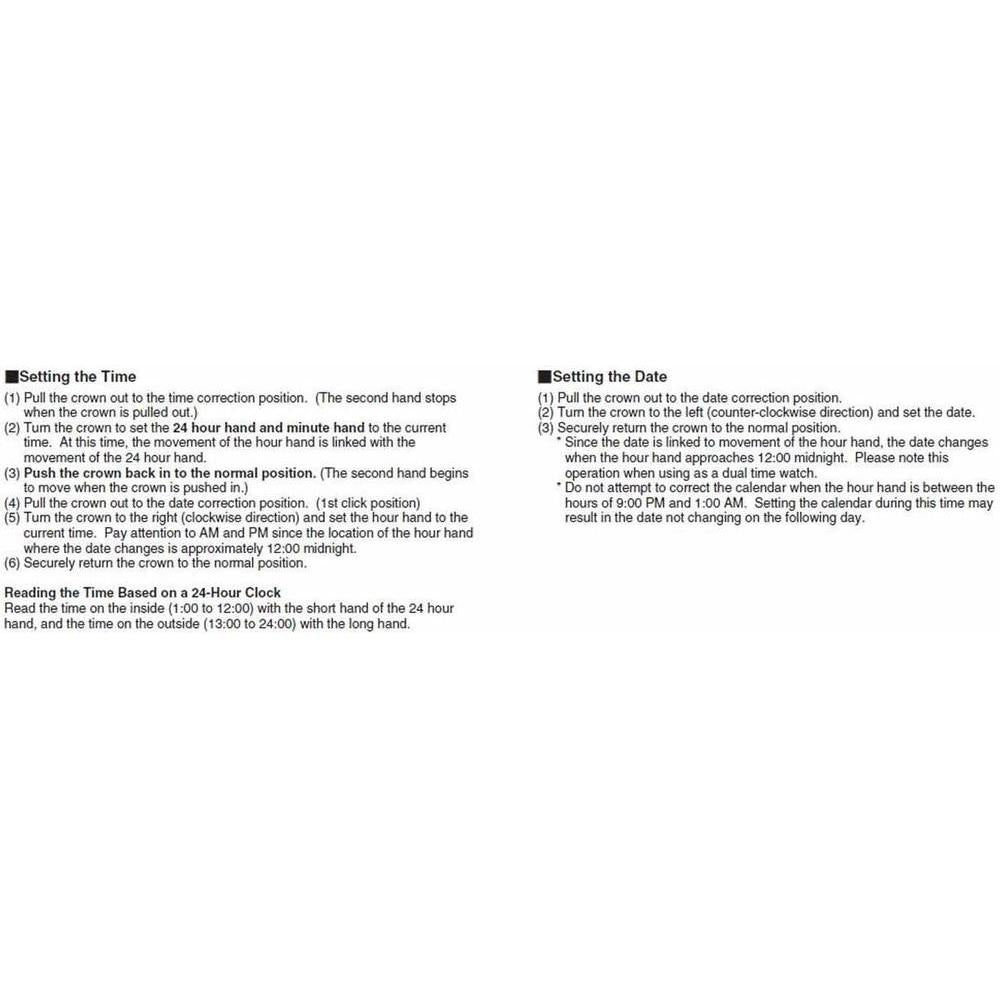 ■Setting the Time
(1) Pull the crown out to the time correction position. (The second hand stops when the crown is pulled out.)
(2) Turn the crown to set the 24 hour hand and minute hand to the current time. At this time, the movement of the hour hand is linked with the movement of the 24 hour hand.
(3) Push the crown back in to the normal position. (The second hand begins to move when the crown is pushed in.)
(4) Pull the crown out to the date correction position. (1st click position)
(5) Turn the crown to the right (clockwise direction) and set the hour hand to the current time. Pay attention to AM and PM since the location of the hour hand where the date changes is approximately 12:00 midnight.
(6) Securely return the crown to the normal position.

Reading the Time Based on a 24-Hour Clock
Read the time on the inside (1:00 to 12:00) with the short hand of the 24 hour hand, and the time on the outside (13:00 to 24:00) with the long hand.

■Setting the Date
(1) Pull the crown out to the date correction position.
(2) Turn the crown to the left (counter-clockwise direction) and set the date.
(3) Securely return the crown to the normal position.
* Since the date is linked to movement of the hour hand, the date changes when the hour hand approaches 12:00 midnight. Please note this operation when using as a dual time watch.
* Do not attempt to correct the calendar when the hour hand is between the hours of 9:00 PM and 1:00 AM. Setting the calendar during this time may result in the date not changing on the following day.